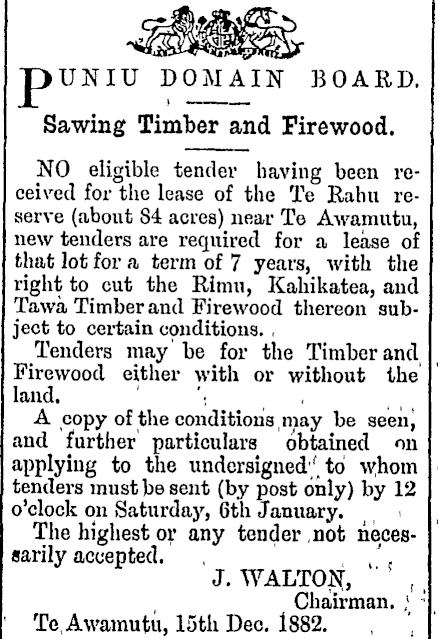 PUNIU DOMAIN BOARD.

Sawing Timber and Firewood.

NO eligible tender having been received for the lease of the Te Rahu reserve (about 84 acres) near Te Awamutu, new tenders are required for a lease of that lot for a term of 7 years, with the right to cut the Rimu, Kahikatea, and Tawa Timber and Firewood thereon subject to certain conditions.

Tenders may be for the Timber and Firewood either with or without the land.

A copy of the conditions may be seen, and further particulars obtained on applying to the undersigned to whom tenders must be sent (by post only) by 12 o'clock on Saturday, 6th January.

The highest or any tender not necessarily accepted.

J. WALTON,
Chairman.

Te Awamutu, 15th Dec. 1882.